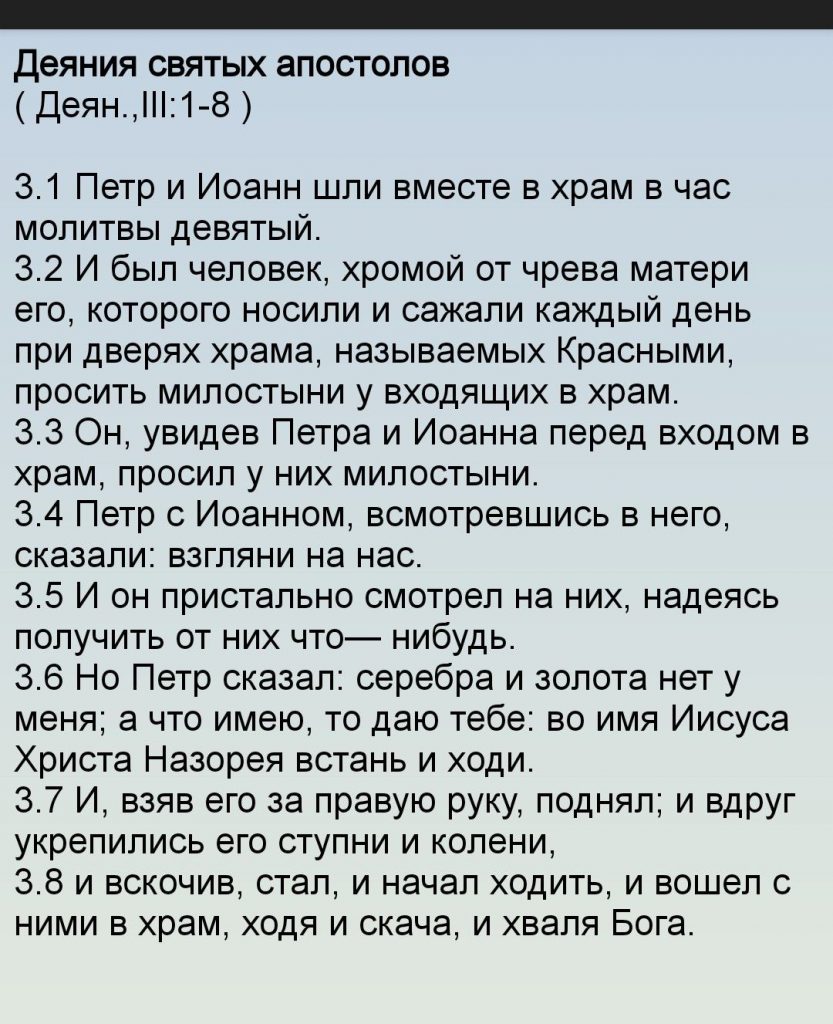 Деяния святых апостолов
( Деян.,III:1-8 )

3.1 Петр и Иоанн шли вместе в храм в час молитвы девятый.
3.2 И был человек, хромой от чрева матери его, которого носили и сажали каждый день при дверях храма, называемых Красными, просить милостыни у входящих в храм.
3.3 Он, увидев Петра и Иоанна перед входом в храм, просил у них милостыни.
3.4 Петр с Иоанном, всмотревшись в него, сказали: взгляни на нас.
3.5 И он пристально смотрел на них, надеясь получить от них что— нибудь.
3.6 Но Петр сказал: серебра и золота нет у меня; а что имею, то даю тебе: во имя Иисуса Христа Назорея встань и ходи.
3.7 И, взяв его за правую руку, поднял; и вдруг укрепились его ступни и колени,
3.8 и вскочив, стал, и начал ходить, и вошел с ними в храм, ходя и скача, и хваля Бога.